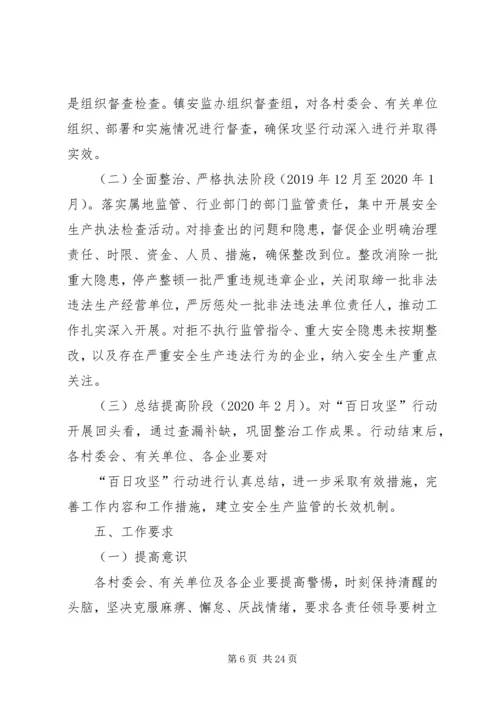 是组织督查检查。镇安监办组织督查组，对各村委会、有关单位组织、部署和实施情况进行督查，确保攻坚行动深入进行并取得实效。

（二）全面整治、严格执法阶段（2019 年 12 月至 2020 年 1 月）。落实属地监管、行业部门的部门监管责任，集中开展安全生产执法检查活动。对排查出的问题和隐患，督促企业明确治理责任、时限、资金、人员、措施，确保整改到位。整改消除一批重大隐患，停产整顿一批严重违规违章企业，关闭取缔一批非法违法生产经营单位，严厉惩处一批非法违法单位责任人，推动工作扎实深入开展。对拒不执行监管指令、重大安全隐患未按期整改，以及存在严重安全生产违法行为的企业，纳入安全生产重点关注。

（三）总结提高阶段（2020 年 2 月）。对“百日攻坚”行动开展回头看，通过查漏补缺，巩固整治工作成果。行动结束后，各村委会、有关单位、各企业要对

“百日攻坚”行动进行认真总结，进一步采取有效措施，完善工作内容和工作措施，建立安全生产监管的长效机制。

五、工作要求

（一）提高意识

各村委会、有关单位及各企业要提高警惕，时刻保持清醒的头脑，坚决克服麻痹、懈怠、厌战情绪，要求各责任领导要树立

第 6 页 共 24 页